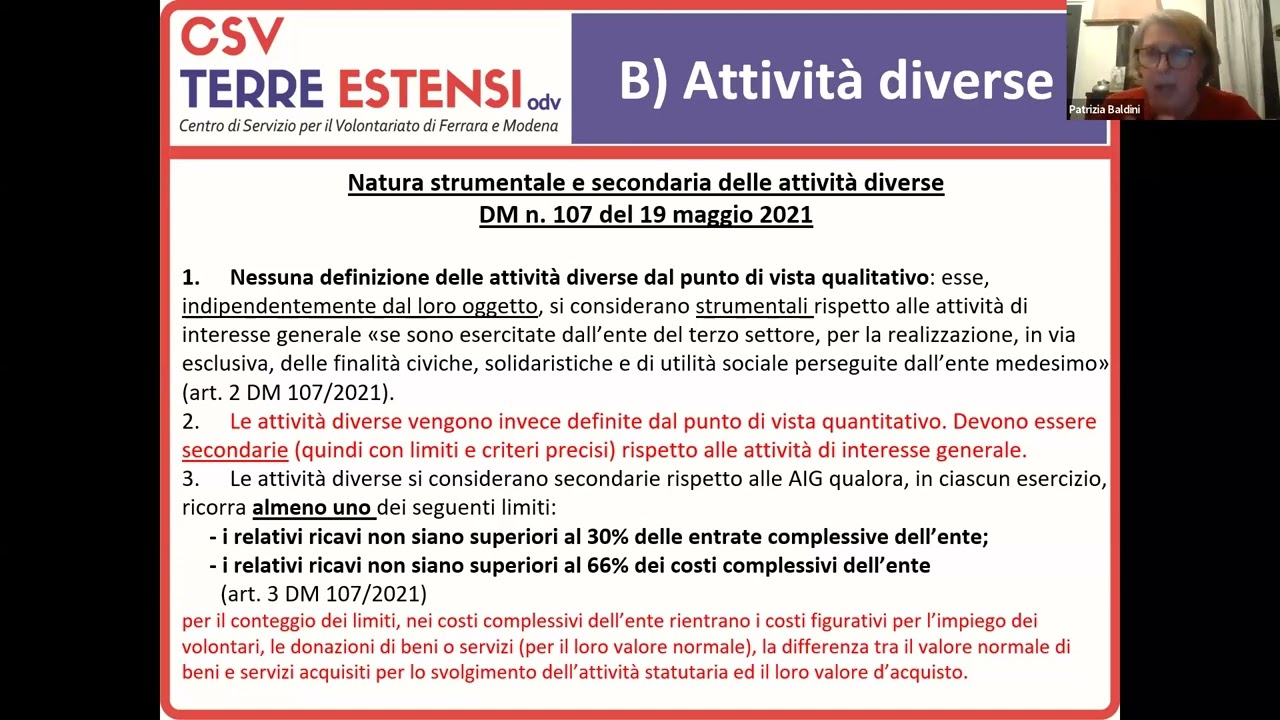 CSV
TERRE ESTENSI odv
Centro di Servizio per il Volontariato di Ferrara e Modena

B) Attività diverse

Patrizia Baldini

Natura strumentale e secondaria delle attività diverse
DM n. 107 del 19 maggio 2021

1. Nessuna definizione delle attività diverse dal punto di vista qualitativo: esse, indipendentemente dal loro oggetto, si considerano strumentali rispetto alle attività di interesse generale «se sono esercitate dall'ente del terzo settore, per la realizzazione, in via esclusiva, delle finalità civiche, solidaristiche e di utilità sociale perseguite dall'ente medesimo» (art. 2 DM 107/2021).

2. Le attività diverse vengono invece definite dal punto di vista quantitativo. Devono essere secondarie (quindi con limiti e criteri precisi) rispetto alle attività di interesse generale.

3. Le attività diverse si considerano secondarie rispetto alle AIG qualora, in ciascun esercizio, ricorra almeno uno dei seguenti limiti:
- i relativi ricavi non siano superiori al 30% delle entrate complessive dell'ente;
- i relativi ricavi non siano superiori al 66% dei costi complessivi dell'ente
(art. 3 DM 107/2021)

per il conteggio dei limiti, nei costi complessivi dell'ente rientrano i costi figurativi per l'impiego dei volontari, le donazioni di beni o servizi (per il loro valore normale), la differenza tra il valore normale di beni e servizi acquisiti per lo svolgimento dell'attività statutaria ed il loro valore d'acquisto.